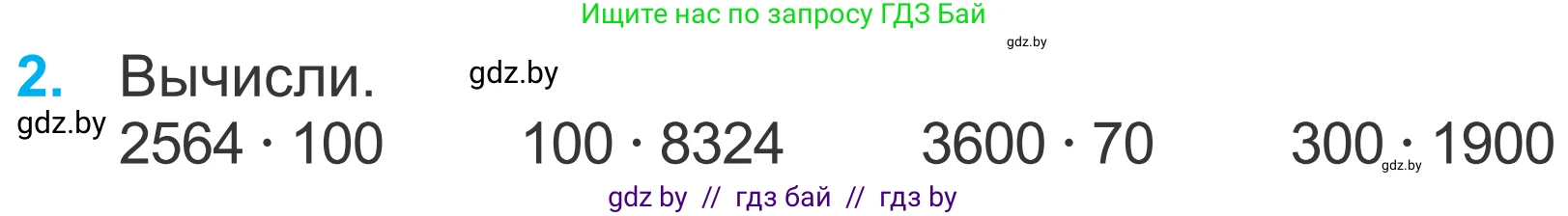 Ищите нас по запросу ГДЗ Бай

gdz.by

2. Вычисли.

gdz.by

gdz.by

$2564 \cdot 100$ $100 \cdot 8324$ $3600 \cdot 70$ $300 \cdot 1900$

gdz.by

gdz by // гдз бай // гдз by